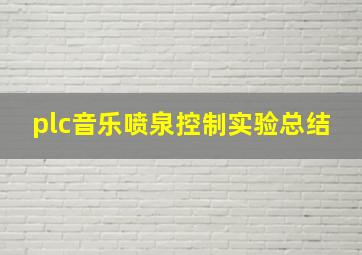 plc音乐喷泉控制实验总结